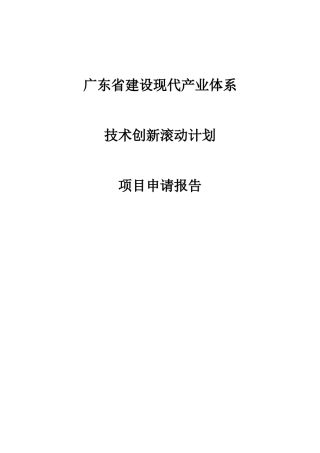 广东省建设现代产业体系

技术创新滚动计划

项目申请报告